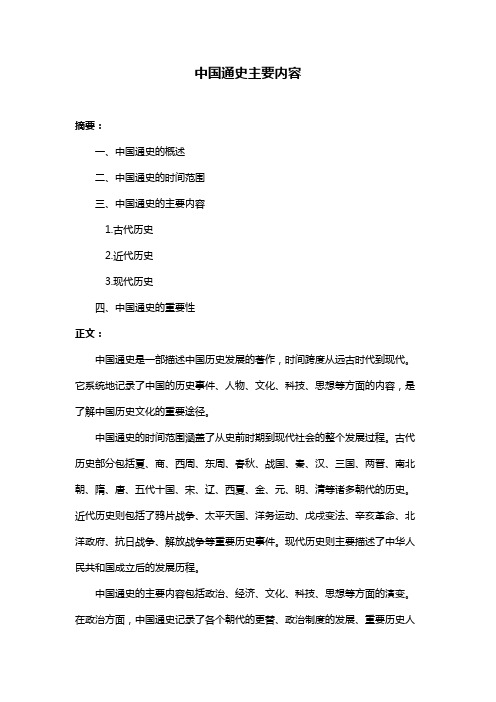 中国通史主要内容

摘要：

一、中国通史的概述

二、中国通史的时间范围

三、中国通史的主要内容

1.古代历史

2.近代历史

3.现代历史

四、中国通史的重要性

正文：

中国通史是一部描述中国历史发展的著作，时间跨度从远古时代到现代。它系统地记录了中国的历史事件、人物、文化、科技、思想等方面的内容，是了解中国历史文化的重要途径。

中国通史的时间范围涵盖了从史前时期到现代社会的整个发展过程。古代历史部分包括夏、商、西周、东周、春秋、战国、秦、汉、三国、两晋、南北朝、隋、唐、五代十国、宋、辽、西夏、金、元、明、清等诸多朝代的历史。近代历史则包括了鸦片战争、太平天国、洋务运动、戊戌变法、辛亥革命、北洋政府、抗日战争、解放战争等重要历史事件。现代历史则主要描述了中华人民共和国成立后的发展历程。

中国通史的主要内容包括政治、经济、文化、科技、思想等方面的演变。在政治方面，中国通史记录了各个朝代的更替、政治制度的发展、重要历史人